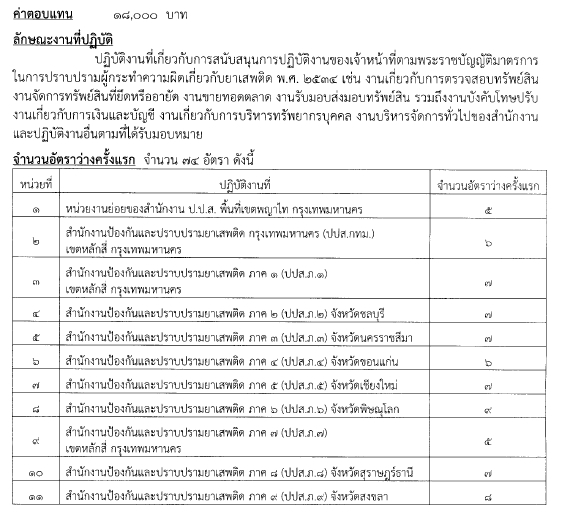 ค่าตอบแทน ๑๘,๐๐๐ บาท

ลักษณะงานที่ปฏิบัติ

ปฏิบัติงานที่เกี่ยวกับการสนับสนุนการปฏิบัติงานของเจ้าหน้าที่ตามพระราชบัญญัติมาตรการในการปราบปรามผู้กระทำความผิดเกี่ยวกับยาเสพติด พ.ศ. ๒๕๓๔ เช่น งานเกี่ยวกับการตรวจสอบทรัพย์สิน งานจัดการทรัพย์สินที่ยึดหรืออายัด งานขายทอดตลาด งานรับมอบส่งมอบทรัพย์สิน รวมถึงงานบังคับโทษปรับ งานเกี่ยวกับการเงินและบัญชี งานเกี่ยวกับการบริหารทรัพยากรบุคคล งานบริหารจัดการทั่วไปของสำนักงาน และปฏิบัติงานอื่นตามที่ได้รับมอบหมาย

จำนวนอัตราว่างครั้งแรก จำนวน ๗๔ อัตรา ดังนี้

| หน่วยที่ | ปฏิบัติงานที่ | จำนวนอัตราว่างครั้งแรก |
|---|---|---|
| ๑ | หน่วยงานย่อยของสำนักงาน ป.ป.ส. พื้นที่เขตพญาไท กรุงเทพมหานคร | ๕ |
| ๒ | สำนักงานป้องกันและปราบปรามยาเสพติด กรุงเทพมหานคร (ปปส.กทม.) เขตหลักสี่ กรุงเทพมหานคร | ๖ |
| ๓ | สำนักงานป้องกันและปราบปรามยาเสพติด ภาค ๑ (ปปส.ภ.๑) เขตหลักสี่ กรุงเทพมหานคร | ๗ |
| ๔ | สำนักงานป้องกันและปราบปรามยาเสพติด ภาค ๒ (ปปส.ภ.๒) จังหวัดชลบุรี | ๗ |
| ๕ | สำนักงานป้องกันและปราบปรามยาเสพติด ภาค ๓ (ปปส.ภ.๓) จังหวัดนครราชสีมา | ๗ |
| ๖ | สำนักงานป้องกันและปราบปรามยาเสพติด ภาค ๔ (ปปส.ภ.๔) จังหวัดขอนแก่น | ๖ |
| ๗ | สำนักงานป้องกันและปราบปรามยาเสพติด ภาค ๕ (ปปส.ภ.๕) จังหวัดเชียงใหม่ | ๗ |
| ๘ | สำนักงานป้องกันและปราบปรามยาเสพติด ภาค ๖ (ปปส.ภ.๖) จังหวัดพิษณุโลก | ๙ |
| ๙ | สำนักงานป้องกันและปราบปรามยาเสพติด ภาค ๗ (ปปส.ภ.๗) เขตหลักสี่ กรุงเทพมหานคร | ๕ |
| ๑๐ | สำนักงานป้องกันและปราบปรามยาเสพติด ภาค ๘ (ปปส.ภ.๘) จังหวัดสุราษฎร์ธานี | ๗ |
| ๑๑ | สำนักงานป้องกันและปราบปรามยาเสพติด ภาค ๙ (ปปส.ภ.๙) จังหวัดสงขลา | ๘ |